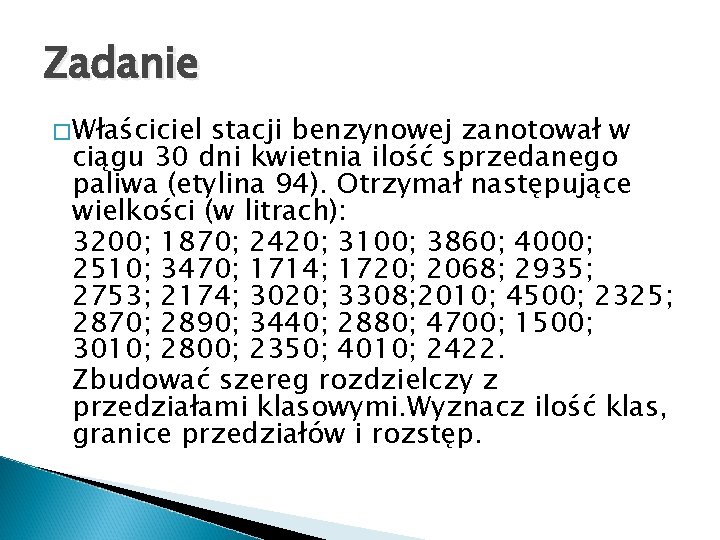 Zadanie

Właściciel stacji benzynowej zanotował w ciągu 30 dni kwietnia ilość sprzedanego paliwa (etylina 94). Otrzymał następujące wielkości (w litrach):

3200; 1870; 2420; 3100; 3860; 4000; 2510; 3470; 1714; 1720; 2068; 2935; 2753; 2174; 3020; 3308;2010; 4500; 2325; 2870; 2890; 3440; 2880; 4700; 1500; 3010; 2800; 2350; 4010; 2422.

Zbudować szereg rozdzielczy z przedziałami klasowymi.Wyznacz ilość klas, granice przedziałów i rozstęp.